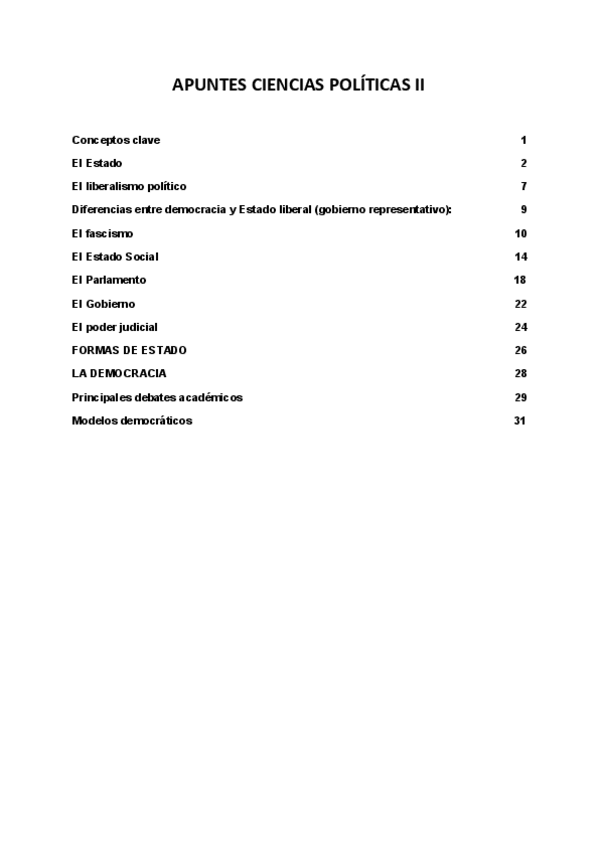 APUNTES CIENCIAS POLÍTICAS II

Conceptos clave 1

El Estado 2

El liberalismo político 7

Diferencias entre democracia y Estado liberal (gobierno representativo): 9

El fascismo 10

El Estado Social 14

El Parlamento 18

El Gobierno 22

El poder judicial 24

FORMAS DE ESTADO 26

LA DEMOCRACIA 28

Principales debates académicos 29

Modelos democráticos 31